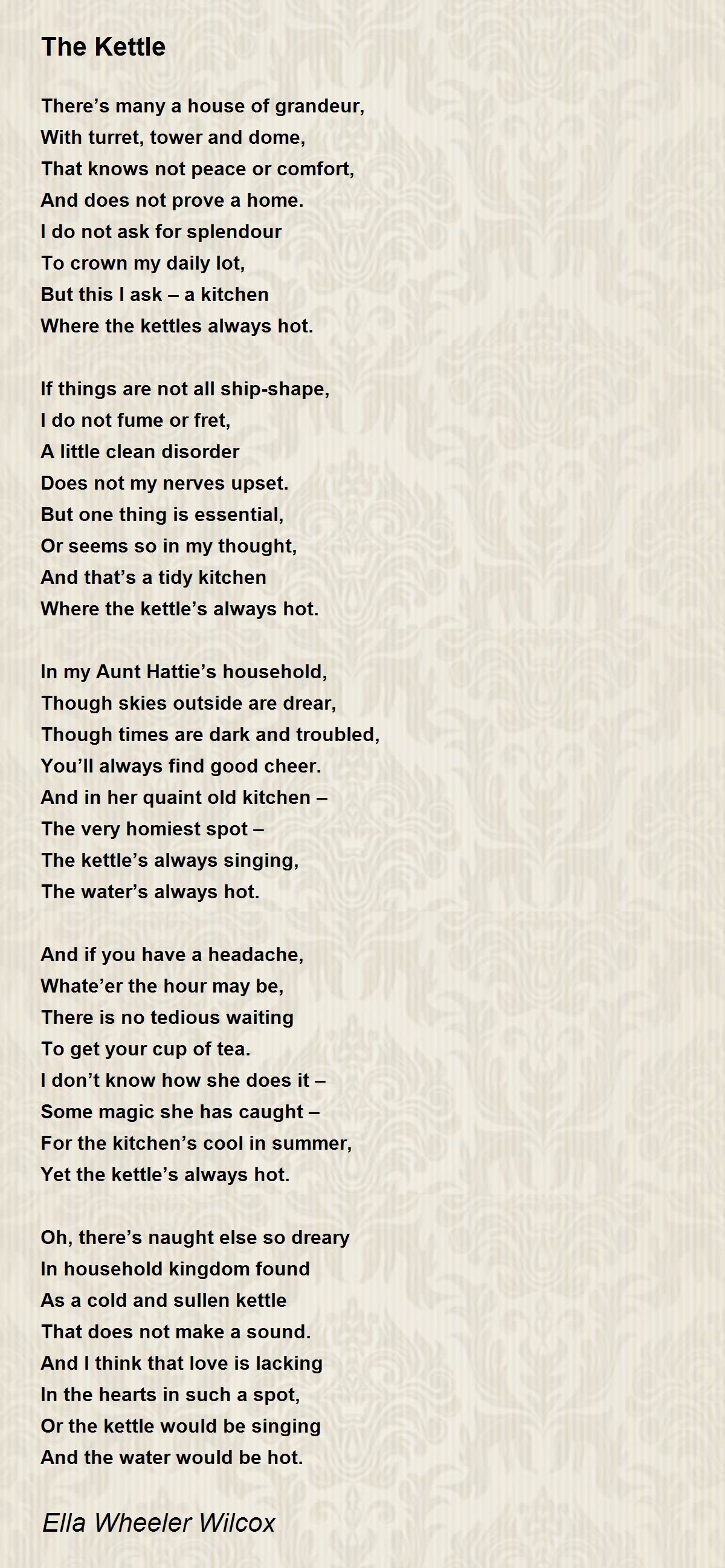 The Kettle

There’s many a house of grandeur,
With turret, tower and dome,
That knows not peace or comfort,
And does not prove a home.
I do not ask for splendour
To crown my daily lot,
But this I ask – a kitchen
Where the kettles always hot.

If things are not all ship-shape,
I do not fume or fret,
A little clean disorder
Does not my nerves upset.
But one thing is essential,
Or seems so in my thought,
And that’s a tidy kitchen
Where the kettle’s always hot.

In my Aunt Hattie’s household,
Though skies outside are drear,
Though times are dark and troubled,
You’ll always find good cheer.
And in her quaint old kitchen –
The very homiest spot –
The kettle’s always singing,
The water’s always hot.

And if you have a headache,
Whate’er the hour may be,
There is no tedious waiting
To get your cup of tea.
I don’t know how she does it –
Some magic she has caught –
For the kitchen’s cool in summer,
Yet the kettle’s always hot.

Oh, there’s naught else so dreary
In household kingdom found
As a cold and sullen kettle
That does not make a sound.
And I think that love is lacking
In the hearts in such a spot,
Or the kettle would be singing
And the water would be hot.

Ella Wheeler Wilcox